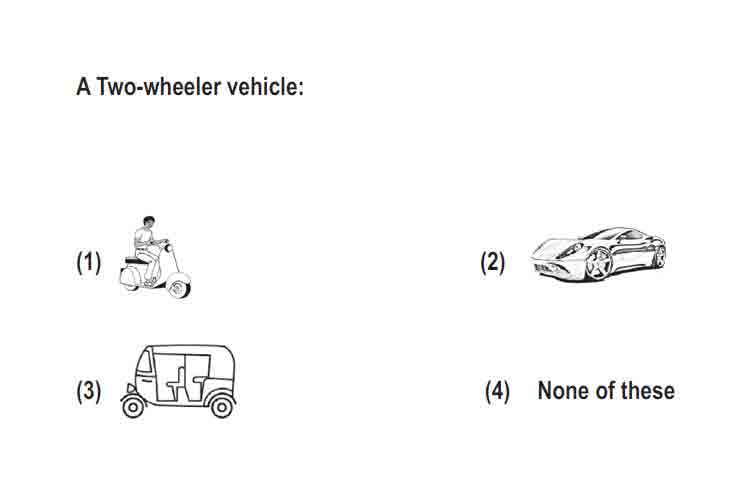 A Two-wheeler vehicle:

(1)

(2)

(3)

(4) None of these